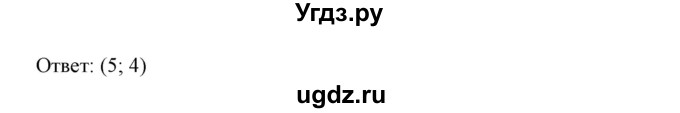 Угдз.ру

Ответ: (5; 4)

ugdz.ru